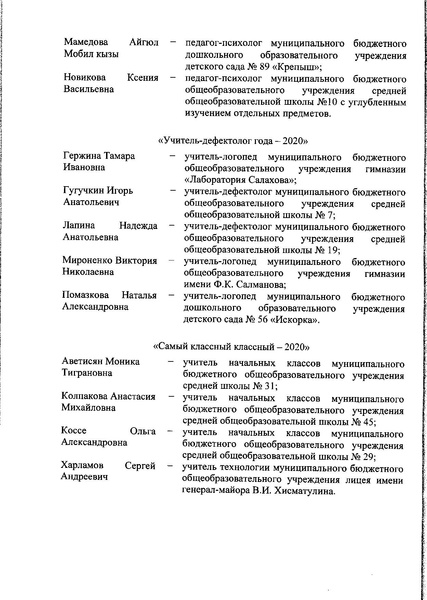 Мамедова Айгюл Мобил кызы – педагог-психолог муниципального бюджетного дошкольного образовательного учреждения детского сада № 89 «Крепыш»;

Новикова Ксения Васильевна – педагог-психолог муниципального бюджетного общеобразовательного учреждения средней общеобразовательной школы №10 с углубленным изучением отдельных предметов.

«Учитель-дефектолог года – 2020»

Гержина Тамара Ивановна – учитель-логопед муниципального бюджетного общеобразовательного учреждения гимназии «Лаборатория Салахова»;

Гугучкин Игорь Анатольевич – учитель-дефектолог муниципального бюджетного общеобразовательного учреждения средней общеобразовательной школы № 7;

Лапина Надежда Анатольевна – учитель-дефектолог муниципального бюджетного общеобразовательного учреждения средней общеобразовательной школы № 19;

Мироненко Виктория Николаевна – учитель-логопед муниципального бюджетного общеобразовательного учреждения гимназии имени Ф.К. Салманова;

Помазкова Наталья Александровна – учитель-логопед муниципального бюджетного дошкольного образовательного учреждения детского сада № 56 «Искорка».

«Самый классный классный – 2020»

Аветисян Моника Тиграновна – учитель начальных классов муниципального бюджетного общеобразовательного учреждения средней школы № 31;

Колпакова Анастасия Михайловна – учитель начальных классов муниципального бюджетного общеобразовательного учреждения средней общеобразовательной школы № 45;

Коссе Ольга Александровна – учитель начальных классов муниципального бюджетного общеобразовательного учреждения средней общеобразовательной школы № 29;

Харламов Сергей Андреевич – учитель технологии муниципального бюджетного общеобразовательного учреждения лицея имени генерал-майора В.И. Хисматулина.